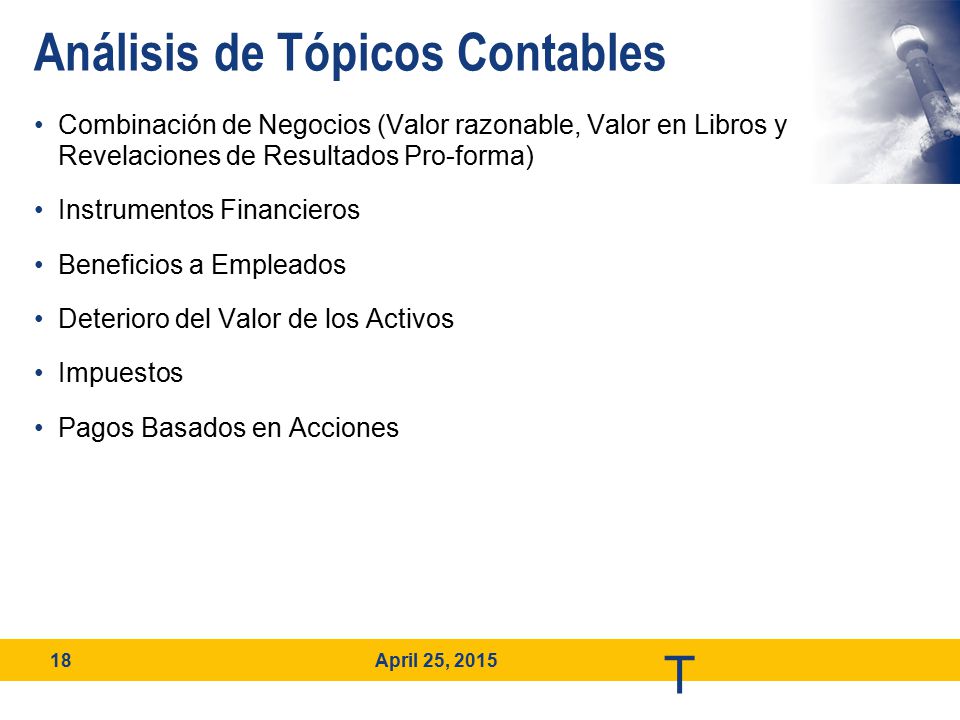 Análisis de Tópicos Contables

• Combinación de Negocios (Valor razonable, Valor en Libros y Revelaciones de Resultados Pro-forma)

• Instrumentos Financieros

• Beneficios a Empleados

• Deterioro del Valor de los Activos

• Impuestos

• Pagos Basados en Acciones

18 April 25, 2015 T